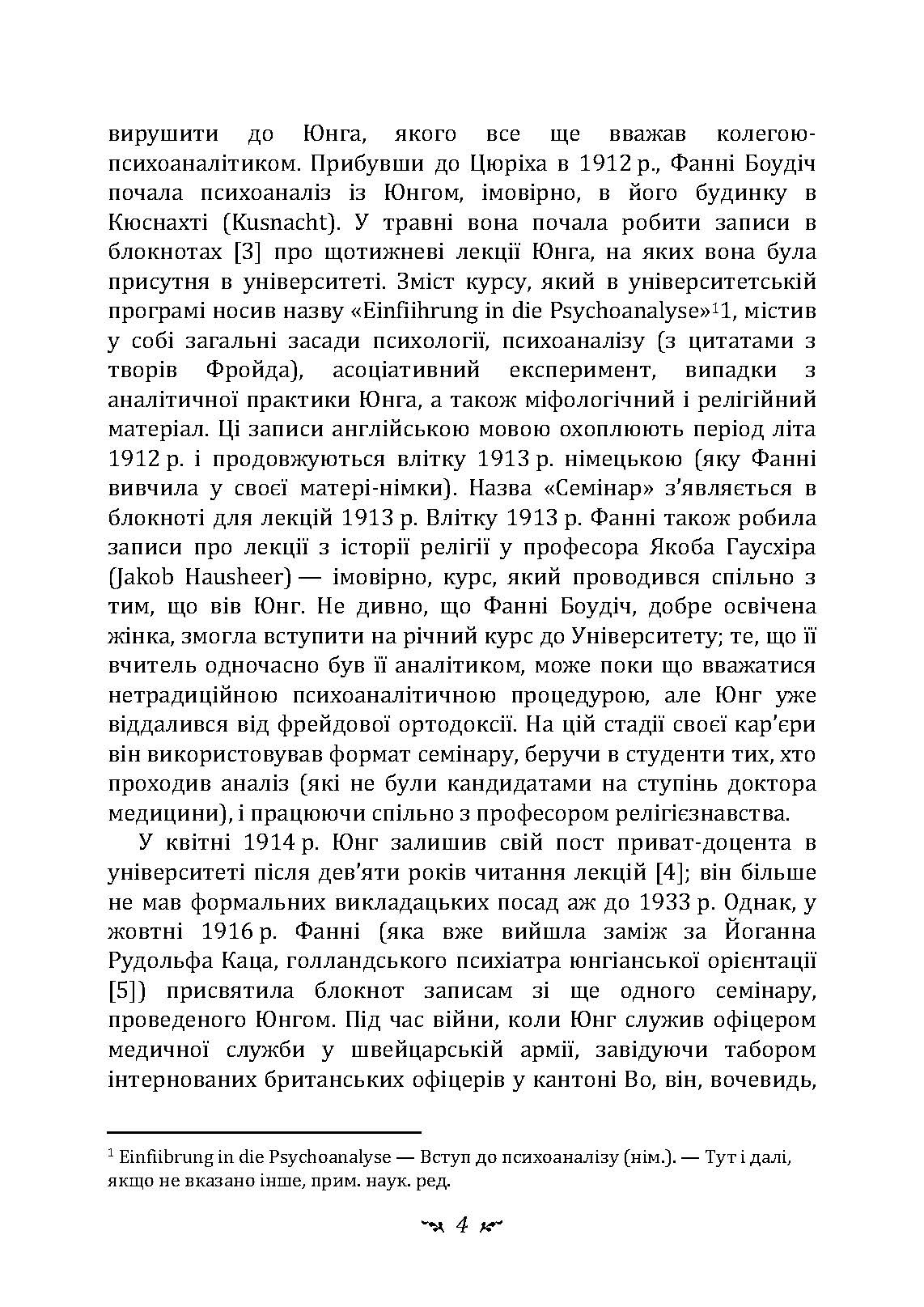 вирушити до Юнга, якого все ще вважав колегою-психоаналітиком. Прибувши до Цюріха в 1912 р., Фанні Боудіч почала психоаналіз із Юнгом, імовірно, в його будинку в Кюснахті (Kusnacht). У травні вона почала робити записи в блокнотах [3] про щотижневі лекції Юнга, на яких вона була присутня в університеті. Зміст курсу, який в університетській програмі носив назву «Einfiihrung in die Psychoanalyse»$^1$1, містив у собі загальні засади психології, психоаналізу (з цитатами з творів Фройда), асоціативний експеримент, випадки з аналітичної практики Юнга, а також міфологічний і релігійний матеріал. Ці записи англійською мовою охоплюють період літа 1912 р. і продовжуються влітку 1913 р. німецькою (яку Фанні вивчила у своєї матері-німки). Назва «Семінар» з'являється в блокноті для лекцій 1913 р. Влітку 1913 р. Фанні також робила записи про лекції з історії релігії у професора Якоба Гаусхіра (Jakob Hausheer) — імовірно, курс, який проводився спільно з тим, що вів Юнг. Не дивно, що Фанні Боудіч, добре освічена жінка, змогла вступити на річний курс до Університету; те, що її вчитель одночасно був її аналітиком, може поки що вважатися нетрадиційною психоаналітичною процедурою, але Юнг уже віддалився від фрейдової ортодоксії. На цій стадії своєї кар'єри він використовував формат семінару, беручи в студенти тих, хто проходив аналіз (які не були кандидатами на ступінь доктора медицини), і працюючи спільно з професором релігієзнавства.

У квітні 1914 р. Юнг залишив свій пост приват-доцента в університеті після дев'яти років читання лекцій [4]; він більше не мав формальних викладацьких посад аж до 1933 р. Однак, у жовтні 1916 р. Фанні (яка вже вийшла заміж за Йоганна Рудольфа Каца, голландського психіатра юнгіанської орієнтації [5]) присвятила блокнот записам зі ще одного семінару, проведеного Юнгом. Під час війни, коли Юнг служив офіцером медичної служби у швейцарській армії, завідуючи табором інтернованих британських офіцерів у кантоні Во, він, вочевидь,

$^1$ Einfiibrung in die Psychoanalyse — Вступ до психоаналізу (нім.). — Тут і далі, якщо не вказано інше, прим. наук. ред.

4